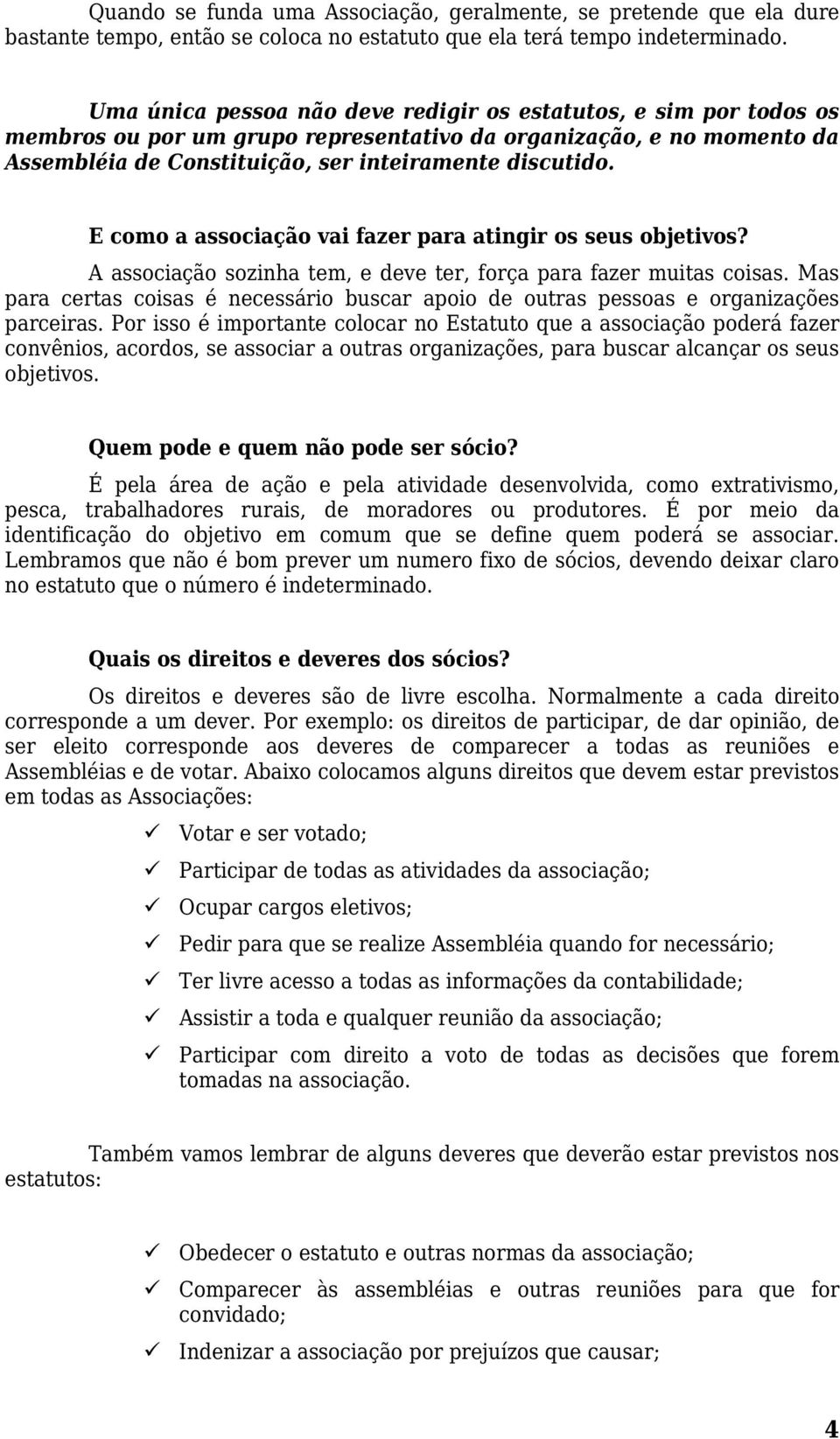 Quando se funda uma Associação, geralmente, se pretende que ela dure bastante tempo, então se coloca no estatuto que ela terá tempo indeterminado.

Uma única pessoa não deve redigir os estatutos, e sim por todos os membros ou por um grupo representativo da organização, e no momento da Assembléia de Constituição, ser inteiramente discutido.

E como a associação vai fazer para atingir os seus objetivos?

A associação sozinha tem, e deve ter, força para fazer muitas coisas. Mas para certas coisas é necessário buscar apoio de outras pessoas e organizações parceiras. Por isso é importante colocar no Estatuto que a associação poderá fazer convênios, acordos, se associar a outras organizações, para buscar alcançar os seus objetivos.

Quem pode e quem não pode ser sócio?

É pela área de ação e pela atividade desenvolvida, como extrativismo, pesca, trabalhadores rurais, de moradores ou produtores. É por meio da identificação do objetivo em comum que se define quem poderá se associar. Lembramos que não é bom prever um numero fixo de sócios, devendo deixar claro no estatuto que o número é indeterminado.

Quais os direitos e deveres dos sócios?

Os direitos e deveres são de livre escolha. Normalmente a cada direito corresponde a um dever. Por exemplo: os direitos de participar, de dar opinião, de ser eleito corresponde aos deveres de comparecer a todas as reuniões e Assembléias e de votar. Abaixo colocamos alguns direitos que devem estar previstos em todas as Associações:

✓ Votar e ser votado;
✓ Participar de todas as atividades da associação;
✓ Ocupar cargos eletivos;
✓ Pedir para que se realize Assembléia quando for necessário;
✓ Ter livre acesso a todas as informações da contabilidade;
✓ Assistir a toda e qualquer reunião da associação;
✓ Participar com direito a voto de todas as decisões que forem tomadas na associação.

Também vamos lembrar de alguns deveres que deverão estar previstos nos estatutos:

✓ Obedecer o estatuto e outras normas da associação;
✓ Comparecer às assembléias e outras reuniões para que for convidado;
✓ Indenizar a associação por prejuízos que causar;

4